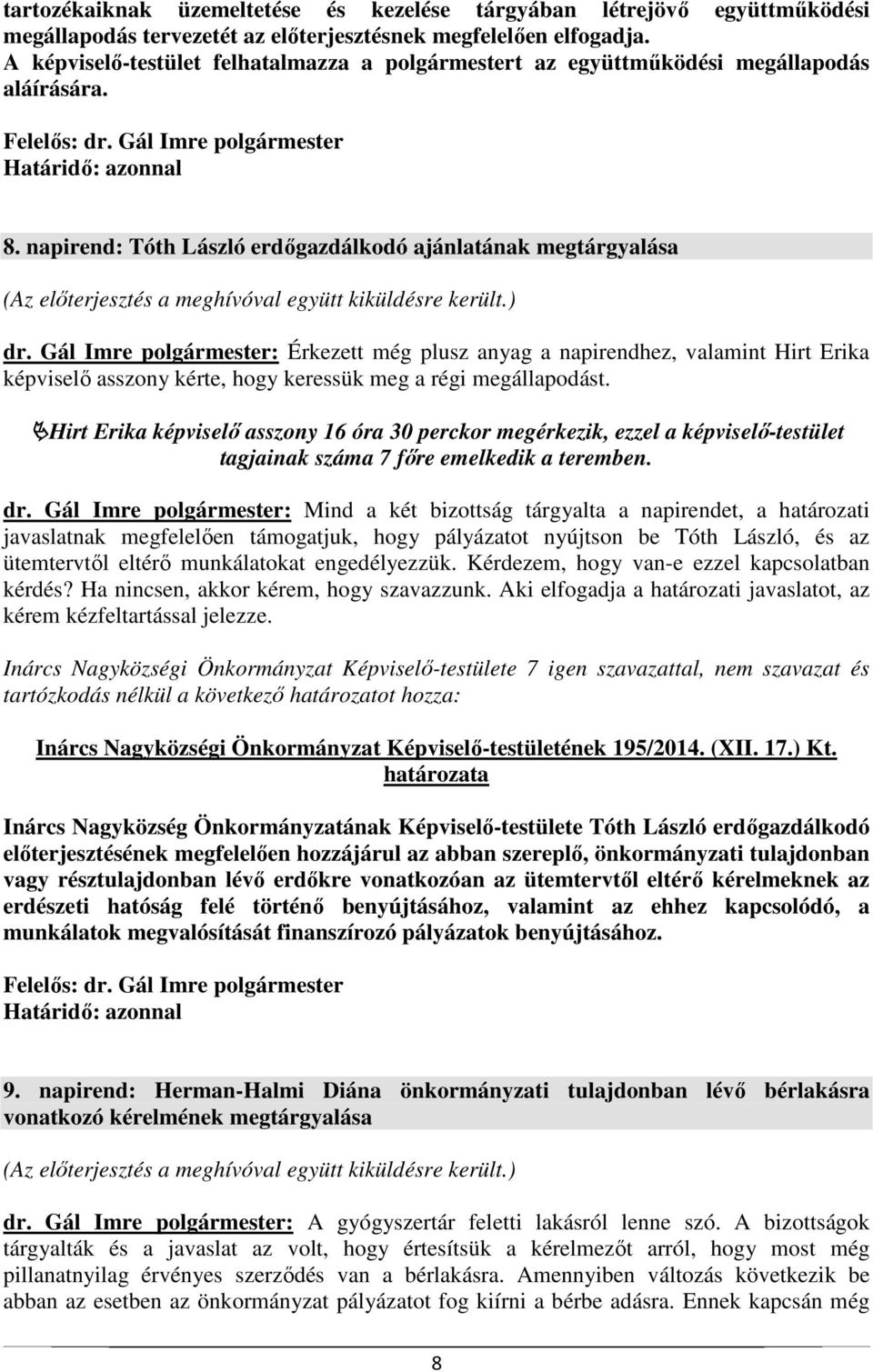 tartozékaiknak üzemeltetése és kezelése tárgyában létrejövő együttműködési megállapodás tervezetét az előterjesztésnek megfelelően elfogadja. A képviselő-testület felhatalmazza a polgármestert az együttműködési megállapodás aláírására.

Felelős: dr. Gál Imre polgármester
Határidő: azonnal

8. napirend: Tóth László erdőgazdálkodó ajánlatának megtárgyalása

(Az előterjesztés a meghívóval együtt kiküldésre került.)

dr. Gál Imre polgármester: Érkezett még plusz anyag a napirendhez, valamint Hirt Erika képviselő asszony kérte, hogy keressük meg a régi megállapodást.

Hirt Erika képviselő asszony 16 óra 30 perckor megérkezik, ezzel a képviselő-testület tagjainak száma 7 főre emelkedik a teremben.

dr. Gál Imre polgármester: Mind a két bizottság tárgyalta a napirendet, a határozati javaslatnak megfelelően támogatjuk, hogy pályázatot nyújtson be Tóth László, és az ütemtervtől eltérő munkálatokat engedélyezzük. Kérdezem, hogy van-e ezzel kapcsolatban kérdés? Ha nincsen, akkor kérem, hogy szavazzunk. Aki elfogadja a határozati javaslatot, az kérem kézfeltartással jelezze.

Inárcs Nagyközségi Önkormányzat Képviselő-testülete 7 igen szavazattal, nem szavazat és tartózkodás nélkül a következő határozatot hozza:

Inárcs Nagyközségi Önkormányzat Képviselő-testületének 195/2014. (XII. 17.) Kt. határozata

Inárcs Nagyközség Önkormányzatának Képviselő-testülete Tóth László erdőgazdálkodó előterjesztésének megfelelően hozzájárul az abban szereplő, önkormányzati tulajdonban vagy résztulajdonban lévő erdőkre vonatkozóan az ütemtervtől eltérő kérelmeknek az erdészeti hatóság felé történő benyújtásához, valamint az ehhez kapcsolódó, a munkálatok megvalósítását finanszírozó pályázatok benyújtásához.

Felelős: dr. Gál Imre polgármester
Határidő: azonnal

9. napirend: Herman-Halmi Diána önkormányzati tulajdonban lévő bérlakásra vonatkozó kérelmének megtárgyalása

(Az előterjesztés a meghívóval együtt kiküldésre került.)

dr. Gál Imre polgármester: A gyógyszertár feletti lakásról lenne szó. A bizottságok tárgyalták és a javaslat az volt, hogy értesítsük a kérelmezőt arról, hogy most még pillanatnyilag érvényes szerződés van a bérlakásra. Amennyiben változás következik be abban az esetben az önkormányzat pályázatot fog kiírni a bérbe adásra. Ennek kapcsán még

8